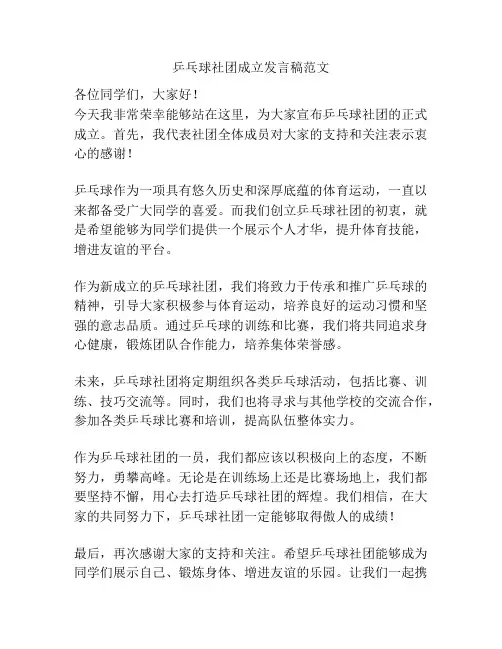 乒乓球社团成立发言稿范文

各位同学们，大家好！
今天我非常荣幸能够站在这里，为大家宣布乒乓球社团的正式成立。首先，我代表社团全体成员对大家的支持和关注表示衷心的感谢！

乒乓球作为一项具有悠久历史和深厚底蕴的体育运动，一直以来都备受广大同学的喜爱。而我们创立乒乓球社团的初衷，就是希望能够为同学们提供一个展示个人才华，提升体育技能，增进友谊的平台。

作为新成立的乒乓球社团，我们将致力于传承和推广乒乓球的精神，引导大家积极参与体育运动，培养良好的运动习惯和坚强的意志品质。通过乒乓球的训练和比赛，我们将共同追求身心健康，锻炼团队合作能力，培养集体荣誉感。

未来，乒乓球社团将定期组织各类乒乓球活动，包括比赛、训练、技巧交流等。同时，我们也将寻求与其他学校的交流合作，参加各类乒乓球比赛和培训，提高队伍整体实力。

作为乒乓球社团的一员，我们都应该以积极向上的态度，不断努力，勇攀高峰。无论是在训练场上还是比赛场地上，我们都要坚持不懈，用心去打造乒乓球社团的辉煌。我们相信，在大家的共同努力下，乒乓球社团一定能够取得傲人的成绩！

最后，再次感谢大家的支持和关注。希望乒乓球社团能够成为同学们展示自己、锻炼身体、增进友谊的乐园。让我们一起携